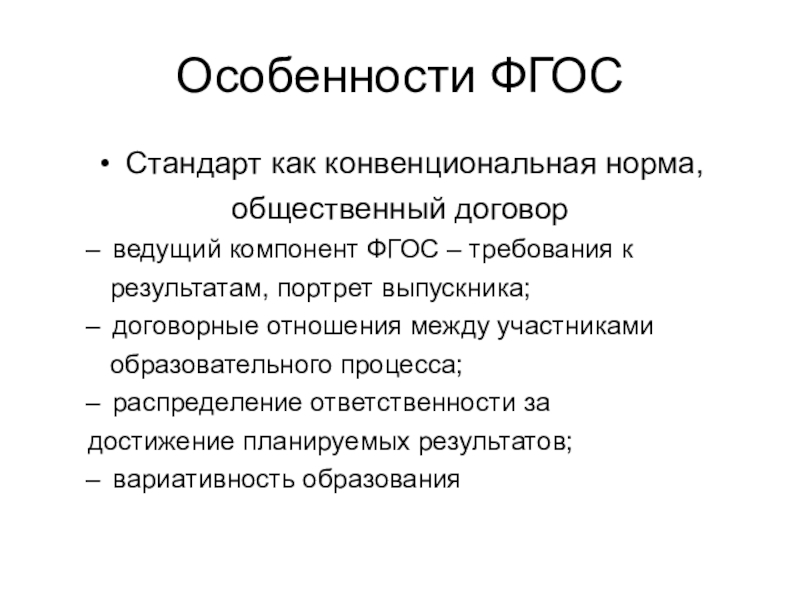 Особенности ФГОС

• Стандарт как конвенциональная норма, общественный договор

– ведущий компонент ФГОС – требования к результатам, портрет выпускника;
– договорные отношения между участниками образовательного процесса;
– распределение ответственности за достижение планируемых результатов;
– вариативность образования